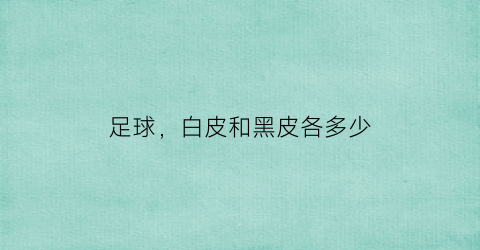 足球，白皮和黑皮各多少